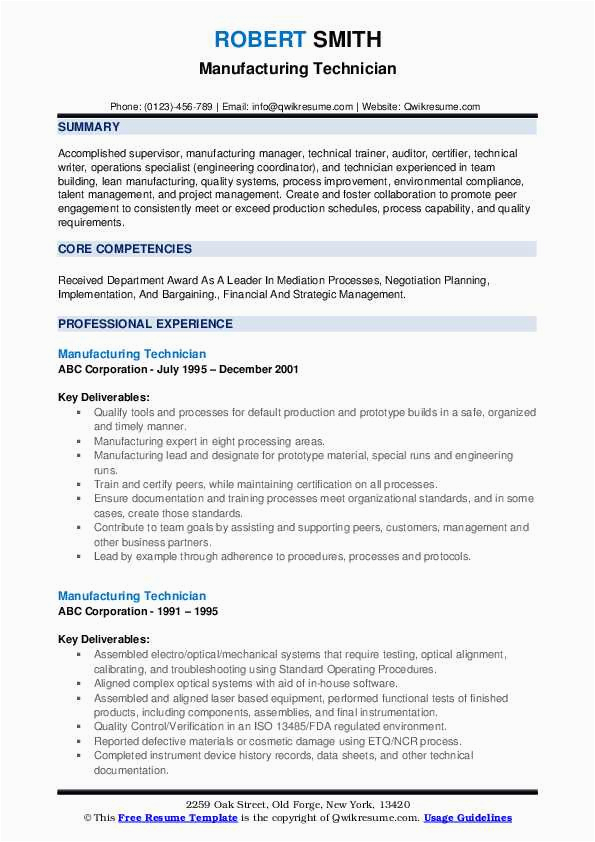 ROBERT SMITH
Manufacturing Technician

Phone: (0123)-456-789 | Email: info@qwikresume.com | Website: Qwikresume.com

SUMMARY

Accomplished supervisor, manufacturing manager, technical trainer, auditor, certifier, technical writer, operations specialist (engineering coordinator), and technician experienced in team building, lean manufacturing, quality systems, process improvement, environmental compliance, talent management, and project management. Create and foster collaboration to promote peer engagement to consistently meet or exceed production schedules, process capability, and quality requirements.

CORE COMPETENCIES

Received Department Award As A Leader In Mediation Processes, Negotiation Planning, Implementation, And Bargaining., Financial And Strategic Management.

PROFESSIONAL EXPERIENCE

Manufacturing Technician
ABC Corporation - July 1995 – December 2001

Key Deliverables:
- Qualify tools and processes for default production and prototype builds in a safe, organized and timely manner.
- Manufacturing expert in eight processing areas.
- Manufacturing lead and designate for prototype material, special runs and engineering runs.
- Train and certify peers, while maintaining certification on all processes.
- Ensure documentation and training processes meet organizational standards, and in some cases, create those standards.
- Contribute to team goals by assisting and supporting peers, customers, management and other business partners.
- Lead by example through adherence to procedures, processes and protocols.

Manufacturing Technician
ABC Corporation - 1991 – 1995

Key Deliverables:
- Assembled electro/optical/mechanical systems that require testing, optical alignment, calibrating, and troubleshooting using Standard Operating Procedures.
- Aligned complex optical systems with aid of in-house software.
- Assembled and aligned laser based equipment, performed functional tests of finished products, including components, assemblies, and final instrumentation.
- Quality Control/Verification in an ISO 13485/FDA regulated environment.
- Reported defective materials or cosmetic damage using ETQ/NCR process.
- Completed instrument device history records, data sheets, and other technical documentation.

2259 Oak Street, Old Forge, New York, 13420
© This Free Resume Template is the copyright of Qwikresume.com. Usage Guidelines